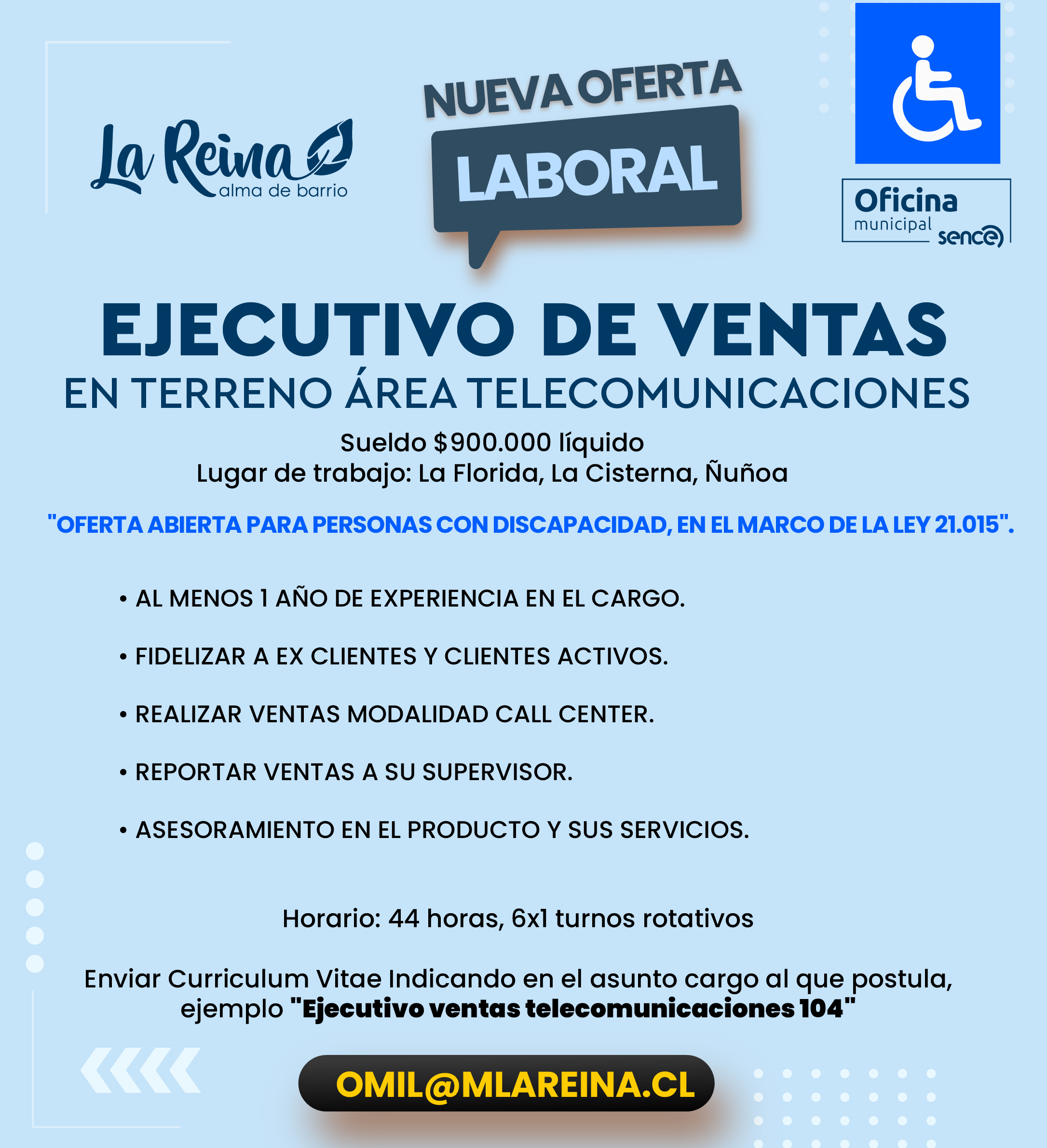 La Reina
alma de barrio

NUEVA OFERTA
LABORAL

Oficina
municipal
sence

EJECUTIVO DE VENTAS
EN TERRENO ÁREA TELECOMUNICACIONES

Sueldo $900.000 líquido
Lugar de trabajo: La Florida, La Cisterna, Ñuñoa

"OFERTA ABIERTA PARA PERSONAS CON DISCAPACIDAD, EN EL MARCO DE LA LEY 21.015".

• AL MENOS 1 AÑO DE EXPERIENCIA EN EL CARGO.
• FIDELIZAR A EX CLIENTES Y CLIENTES ACTIVOS.
• REALIZAR VENTAS MODALIDAD CALL CENTER.
• REPORTAR VENTAS A SU SUPERVISOR.
• ASESORAMIENTO EN EL PRODUCTO Y SUS SERVICIOS.

Horario: 44 horas, 6x1 turnos rotativos

Enviar Curriculum Vitae Indicando en el asunto cargo al que postula, ejemplo "Ejecutivo ventas telecomunicaciones 104"

OMIL@MLAREINA.CL